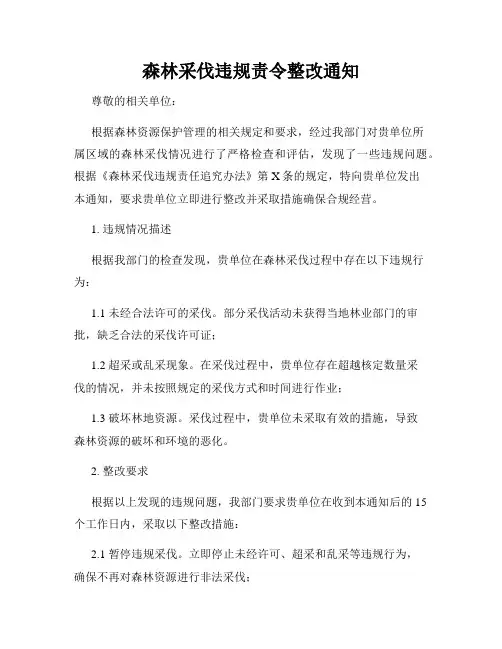 森林采伐违规责令整改通知

尊敬的相关单位：

根据森林资源保护管理的相关规定和要求，经过我部门对贵单位所属区域的森林采伐情况进行了严格检查和评估，发现了一些违规问题。根据《森林采伐违规责任追究办法》第 X 条的规定，特向贵单位发出本通知，要求贵单位立即进行整改并采取措施确保合规经营。

1. 违规情况描述

根据我部门的检查发现，贵单位在森林采伐过程中存在以下违规行为：

1.1 未经合法许可的采伐。部分采伐活动未获得当地林业部门的审批，缺乏合法的采伐许可证；

1.2 超采或乱采现象。在采伐过程中，贵单位存在超越核定数量采伐的情况，并未按照规定的采伐方式和时间进行作业；

1.3 破坏林地资源。采伐过程中，贵单位未采取有效的措施，导致森林资源的破坏和环境的恶化。

2. 整改要求

根据以上发现的违规问题，我部门要求贵单位在收到本通知后的 15 个工作日内，采取以下整改措施：

2.1 暂停违规采伐。立即停止未经许可、超采和乱采等违规行为，确保不再对森林资源进行非法采伐；